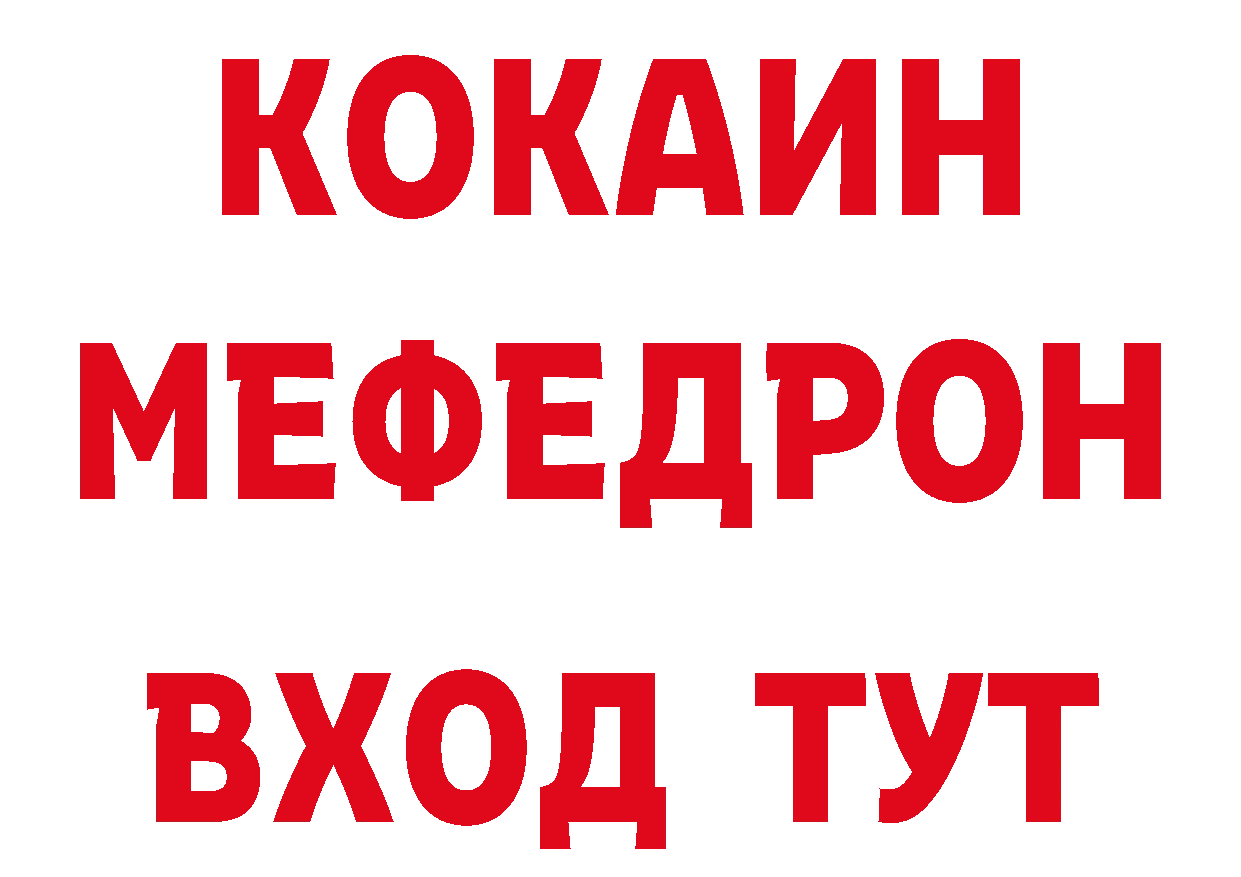 КОКАИН
МЕФЕДРОН
ВХОД ТУТ